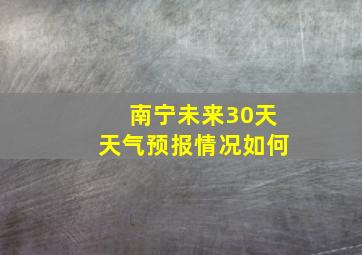 南宁未来30天
天气预报情况如何